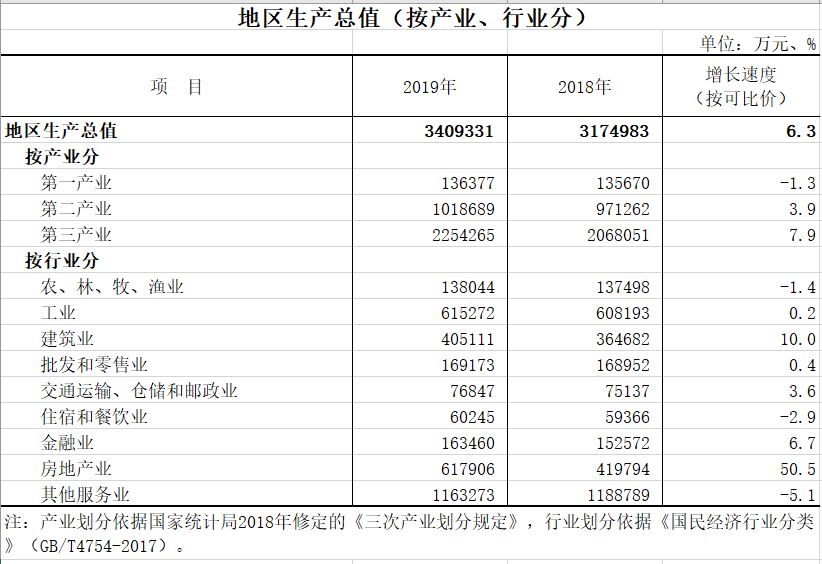 地区生产总值（按产业、行业分）

单位：万元、%

| 项　目 | 2019年 | 2018年 | 增长速度（按可比价） |
|---|---|---|---|
| 地区生产总值 | 3409331 | 3174983 | 6.3 |
| 按产业分 | | | |
| 第一产业 | 136377 | 135670 | -1.3 |
| 第二产业 | 1018689 | 971262 | 3.9 |
| 第三产业 | 2254265 | 2068051 | 7.9 |
| 按行业分 | | | |
| 农、林、牧、渔业 | 138044 | 137498 | -1.4 |
| 工业 | 615272 | 608193 | 0.2 |
| 建筑业 | 405111 | 364682 | 10.0 |
| 批发和零售业 | 169173 | 168952 | 0.4 |
| 交通运输、仓储和邮政业 | 76847 | 75137 | 3.6 |
| 住宿和餐饮业 | 60245 | 59366 | -2.9 |
| 金融业 | 163460 | 152572 | 6.7 |
| 房地产业 | 617906 | 419794 | 50.5 |
| 其他服务业 | 1163273 | 1188789 | -5.1 |

注：产业划分依据国家统计局2018年修定的《三次产业划分规定》，行业划分依据《国民经济行业分类》（GB/T4754-2017）。